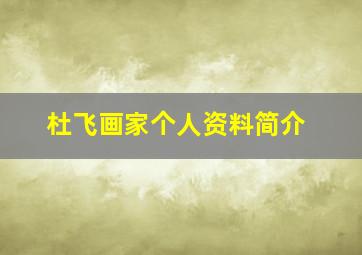 杜飞画家个人资料简介